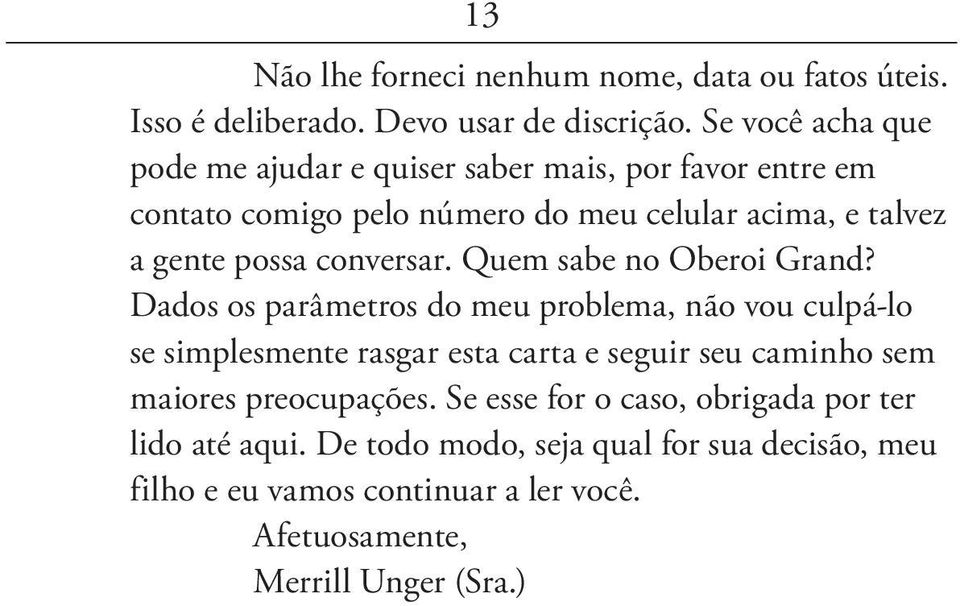 13

Não lhe forneci nenhum nome, data ou fatos úteis. Isso é deliberado. Devo usar de discrição. Se você acha que pode me ajudar e quiser saber mais, por favor entre em contato comigo pelo número do meu celular acima, e talvez a gente possa conversar. Quem sabe no Oberoi Grand? Dados os parâmetros do meu problema, não vou culpá-lo se simplesmente rasgar esta carta e seguir seu caminho sem maiores preocupações. Se esse for o caso, obrigada por ter lido até aqui. De todo modo, seja qual for sua decisão, meu filho e eu vamos continuar a ler você.

Afetuosamente,
Merrill Unger (Sra.)